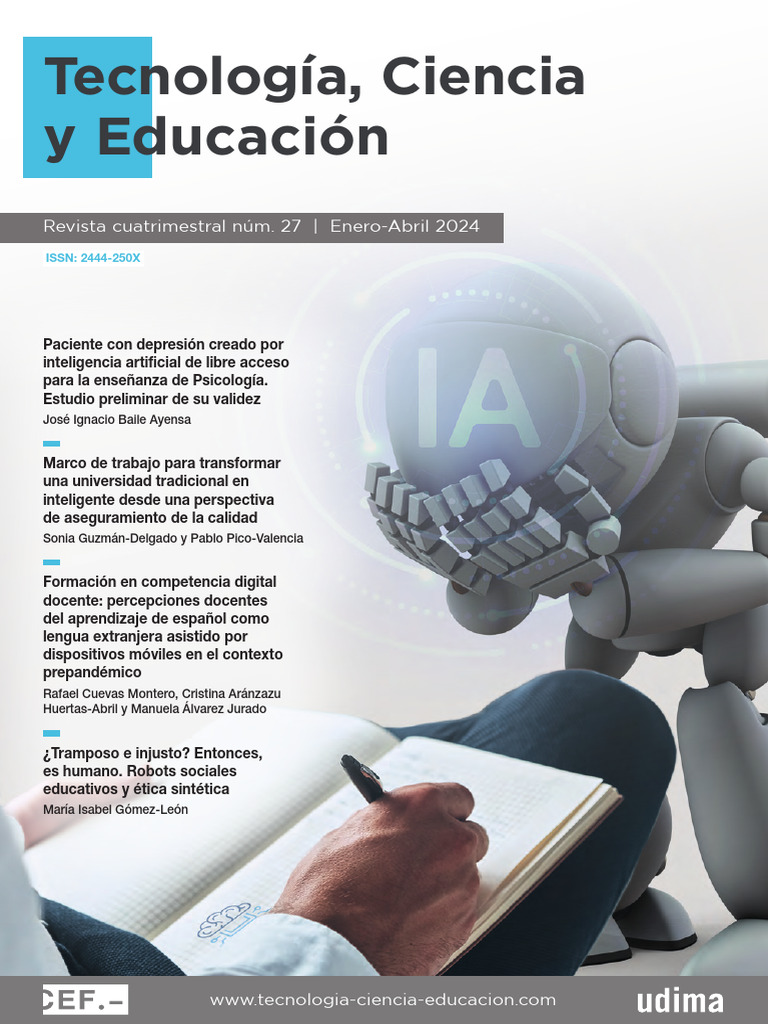 Tecnología, Ciencia y Educación

Revista cuatrimestral núm. 27 | Enero-Abril 2024

ISSN: 2444-250X

Paciente con depresión creado por inteligencia artificial de libre acceso para la enseñanza de Psicología. Estudio preliminar de su validez

José Ignacio Baile Ayensa

Marco de trabajo para transformar una universidad tradicional en inteligente desde una perspectiva de aseguramiento de la calidad

Sonia Guzmán-Delgado y Pablo Pico-Valencia

Formación en competencia digital docente: percepciones docentes del aprendizaje de español como lengua extranjera asistido por dispositivos móviles en el contexto prepandémico

Rafael Cuevas Montero, Cristina Aránzazu Huertas-Abril y Manuela Álvarez Jurado

¿Tramposo e injusto? Entonces, es humano. Robots sociales educativos y ética sintética

María Isabel Gómez-León

IA

CEF.-

www.tecnologia-ciencia-educacion.com

udima